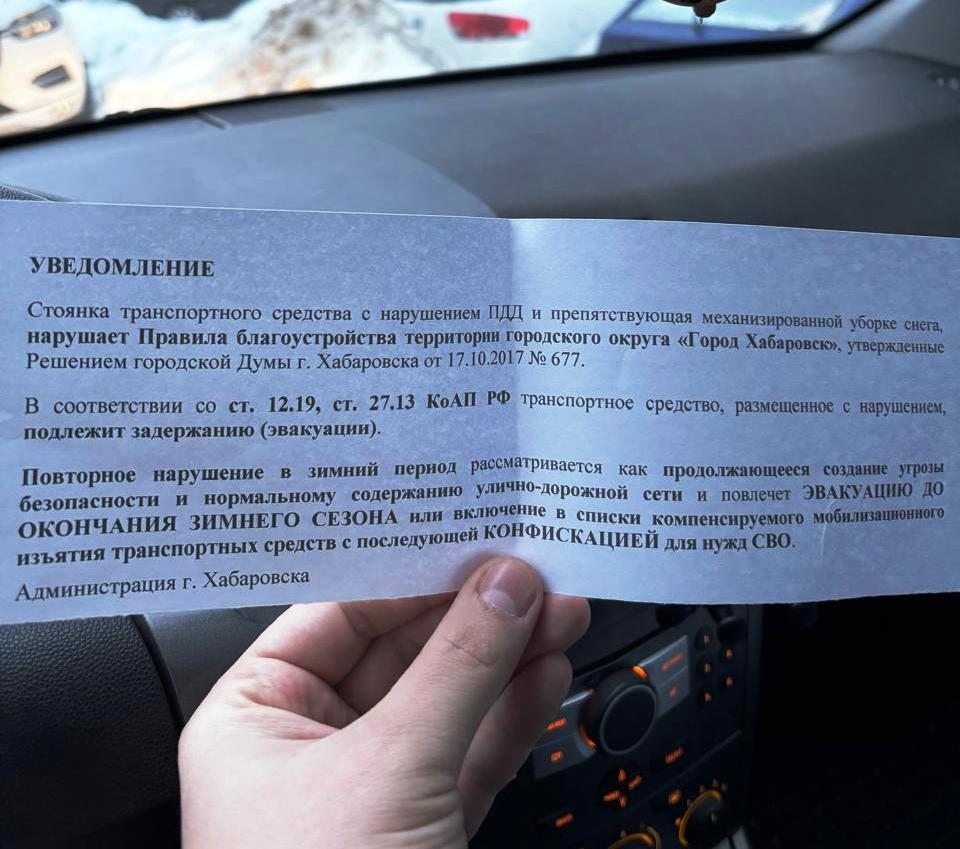 УВЕДОМЛЕНИЕ

Стоянка транспортного средства с нарушением ПДД и препятствующая механизированной уборке снега, нарушает Правила благоустройства территории городского округа «Город Хабаровск», утвержденные Решением городской Думы г. Хабаровска от 17.10.2017 № 677.

В соответствии со ст. 12.19, ст. 27.13 КоАП РФ транспортное средство, размещенное с нарушением, подлежит задержанию (эвакуации).

Повторное нарушение в зимний период рассматривается как продолжающееся создание угрозы безопасности и нормальному содержанию улично-дорожной сети и повлечет ЭВАКУАЦИЮ ДО ОКОНЧАНИЯ ЗИМНЕГО СЕЗОНА или включение в списки компенсируемого мобилизационного изъятия транспортных средств с последующей КОНФИСКАЦИЕЙ для нужд СВО.

Администрация г. Хабаровска